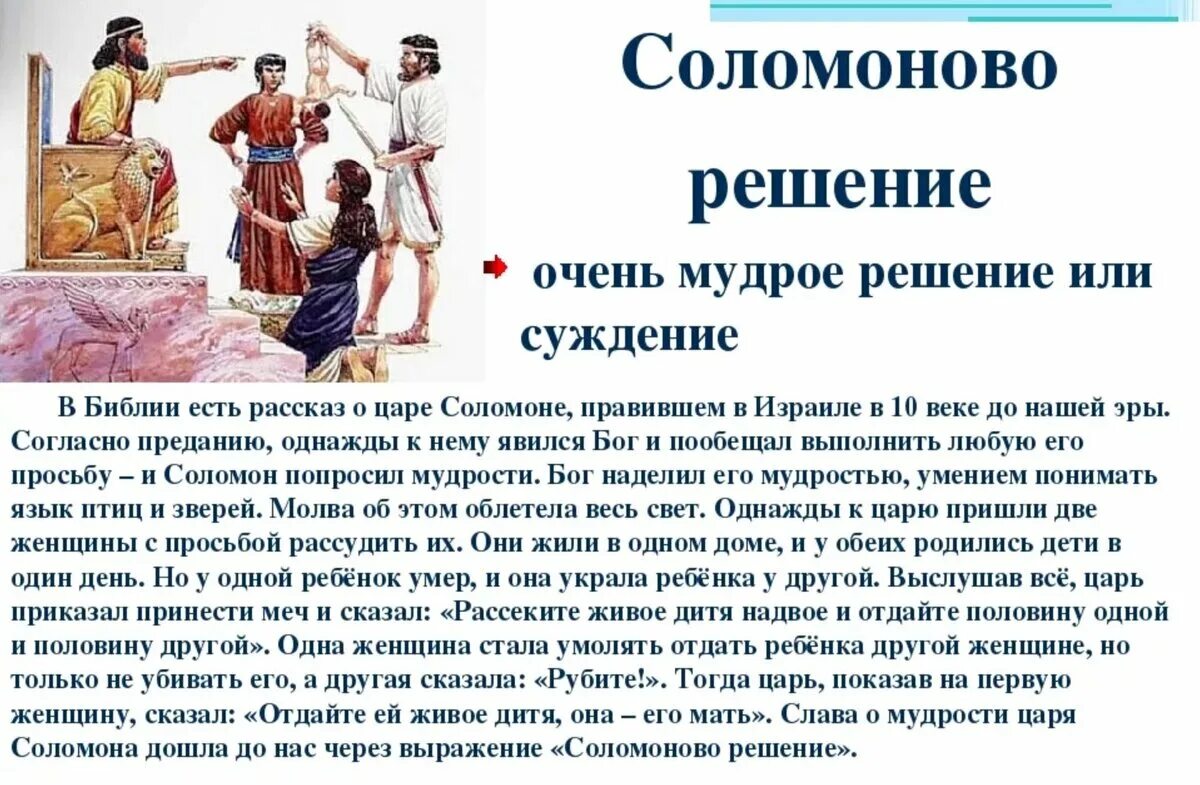 Соломоново решение

очень мудрое решение или суждение

В Библии есть рассказ о царе Соломоне, правившем в Израиле в 10 веке до нашей эры. Согласно преданию, однажды к нему явился Бог и пообещал выполнить любую его просьбу – и Соломон попросил мудрости. Бог наделил его мудростью, умением понимать язык птиц и зверей. Молва об этом облетела весь свет. Однажды к царю пришли две женщины с просьбой рассудить их. Они жили в одном доме, и у обеих родились дети в один день. Но у одной ребёнок умер, и она украла ребёнка у другой. Выслушав всё, царь приказал принести меч и сказал: «Рассеките живое дитя надвое и отдайте половину одной и половину другой». Одна женщина стала умолять отдать ребёнка другой женщине, но только не убивать его, а другая сказала: «Рубите!». Тогда царь, показав на первую женщину, сказал: «Отдайте ей живое дитя, она – его мать». Слава о мудрости царя Соломона дошла до нас через выражение «Соломоново решение».